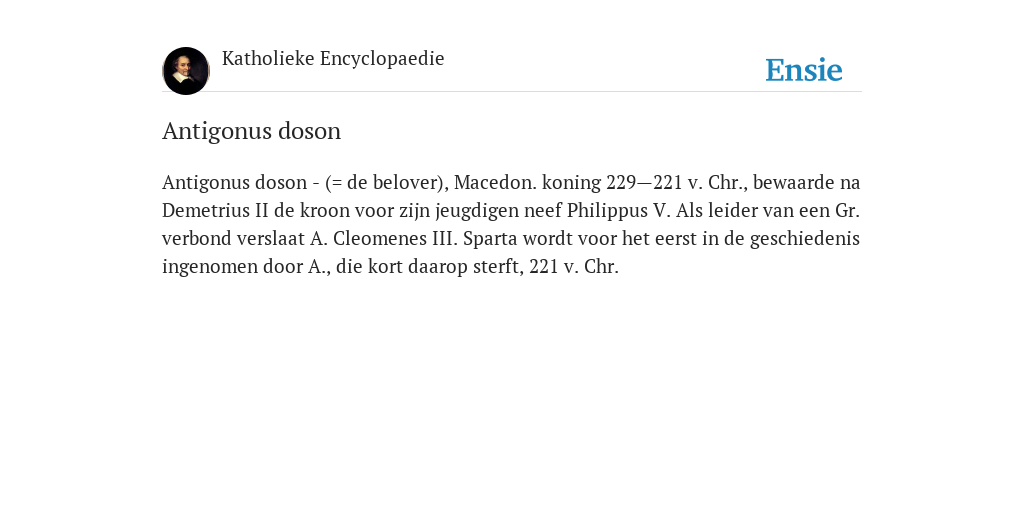 Katholieke Encyclopaedie

Ensie

Antigonus doson

Antigonus doson - (= de belover), Macedon. koning 229—221 v. Chr., bewaarde na Demetrius II de kroon voor zijn jeugdigen neef Philippus V. Als leider van een Gr. verbond verslaat A. Cleomenes III. Sparta wordt voor het eerst in de geschiedenis ingenomen door A., die kort daarop sterft, 221 v. Chr.